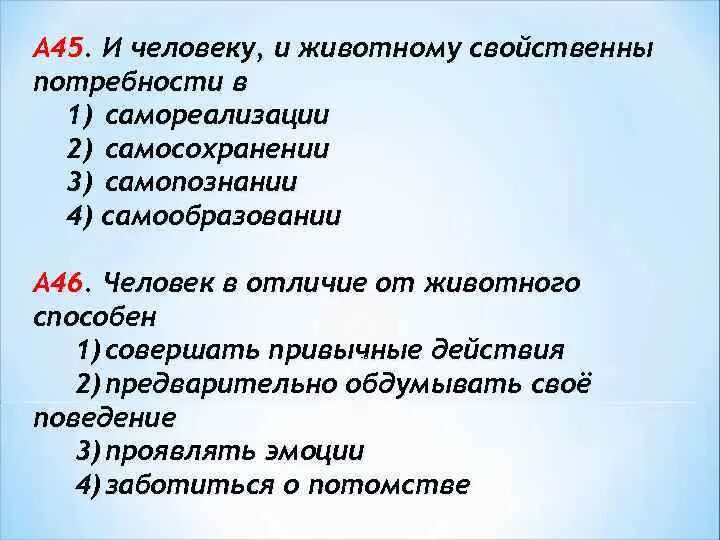 А45. И человеку, и животному свойственны потребности в
1) самореализации
2) самосохранении
3) самопознании
4) самообразовании

А46. Человек в отличие от животного способен
1) совершать привычные действия
2) предварительно обдумывать своё поведение
3) проявлять эмоции
4) заботиться о потомстве